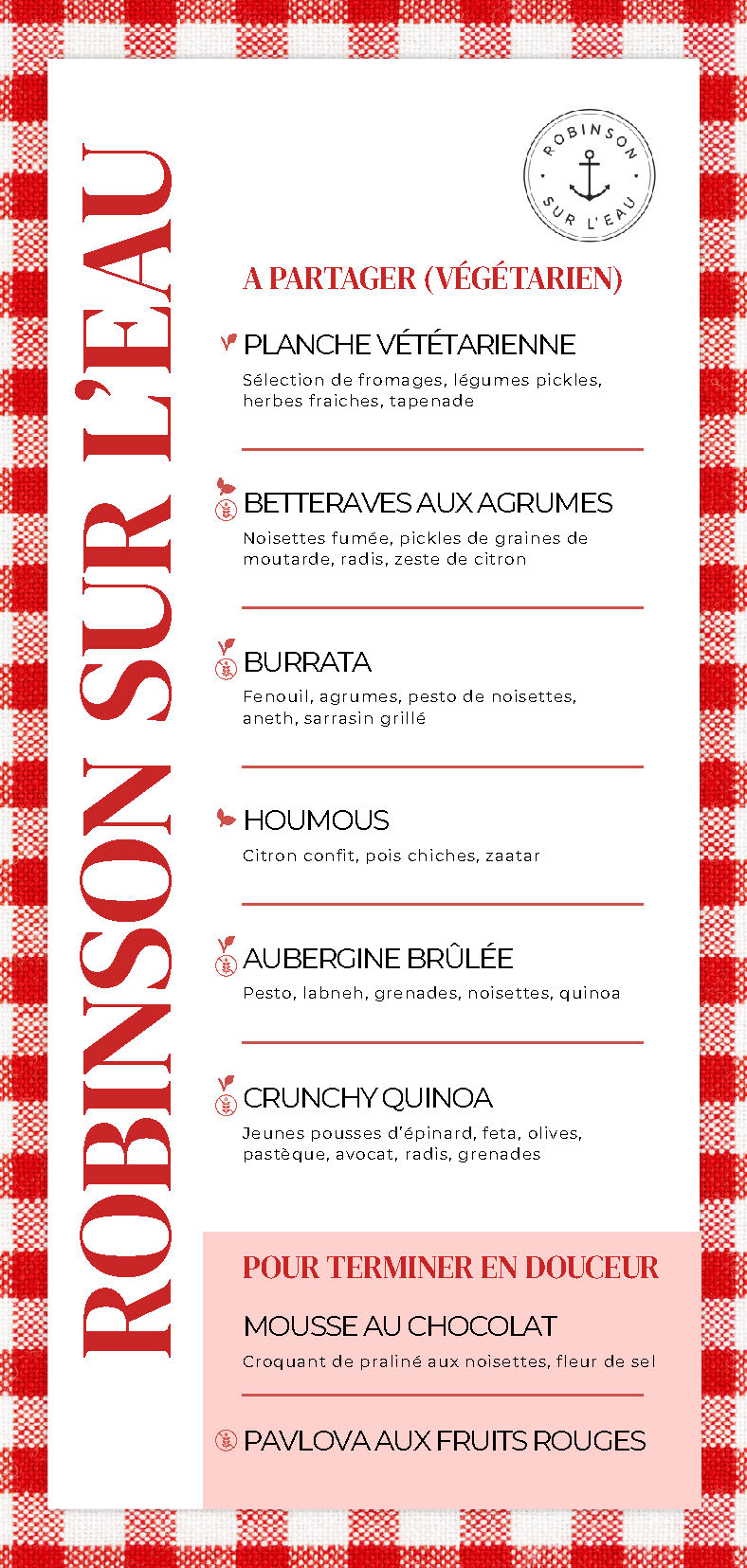 ROBINSON SUR L'EAU

ROBINSON SUR L'EAU

A PARTAGER (VÉGÉTARIEN)

PLANCHE VÉTÉTARIENNE
Sélection de fromages, légumes pickles, herbes fraiches, tapenade

BETTERAVES AUX AGRUMES
Noisettes fumée, pickles de graines de moutarde, radis, zeste de citron

BURRATA
Fenouil, agrumes, pesto de noisettes, aneth, sarrasin grillé

HOUMOUS
Citron confit, pois chiches, zaatar

AUBERGINE BRÛLÉE
Pesto, labneh, grenades, noisettes, quinoa

CRUNCHY QUINOA
Jeunes pousses d'épinard, feta, olives, pastèque, avocat, radis, grenades

POUR TERMINER EN DOUCEUR

MOUSSE AU CHOCOLAT
Croquant de praliné aux noisettes, fleur de sel

PAVLOVA AUX FRUITS ROUGES